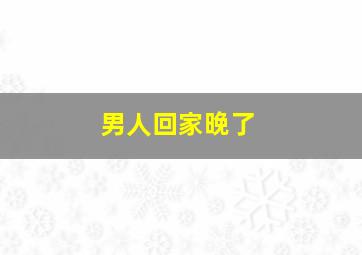 男人回家晚了